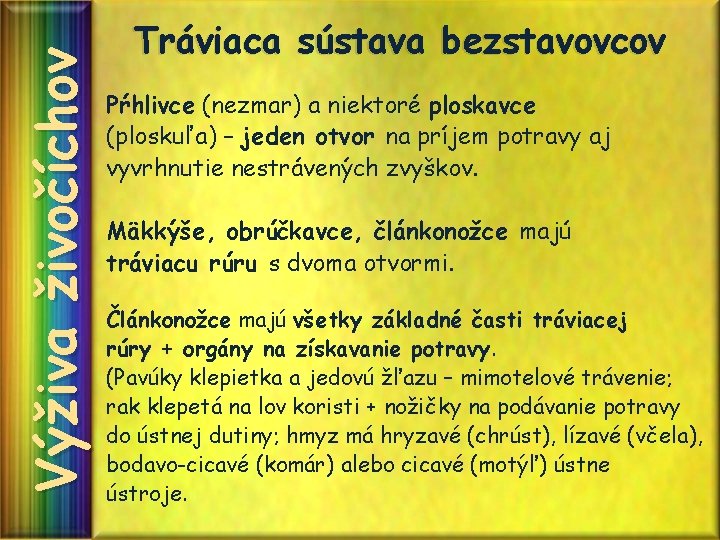 Výživa živočíchov

Tráviaca sústava bezstavovcov

Pŕhlivce (nezmar) a niektoré ploskavce (ploskuľa) – jeden otvor na príjem potravy aj vyvrhnutie nestrávených zvyškov.

Mäkkýše, obrúčkavce, článkonožce majú tráviacu rúru s dvoma otvormi.

Článkonožce majú všetky základné časti tráviacej rúry + orgány na získavanie potravy.
(Pavúky klepietka a jedovú žľazu – mimotelové trávenie; rak klepetá na lov koristi + nožičky na podávanie potravy do ústnej dutiny; hmyz má hryzavé (chrúst), lízavé (včela), bodavo-cicavé (komár) alebo cicavé (motýľ) ústne ústroje.